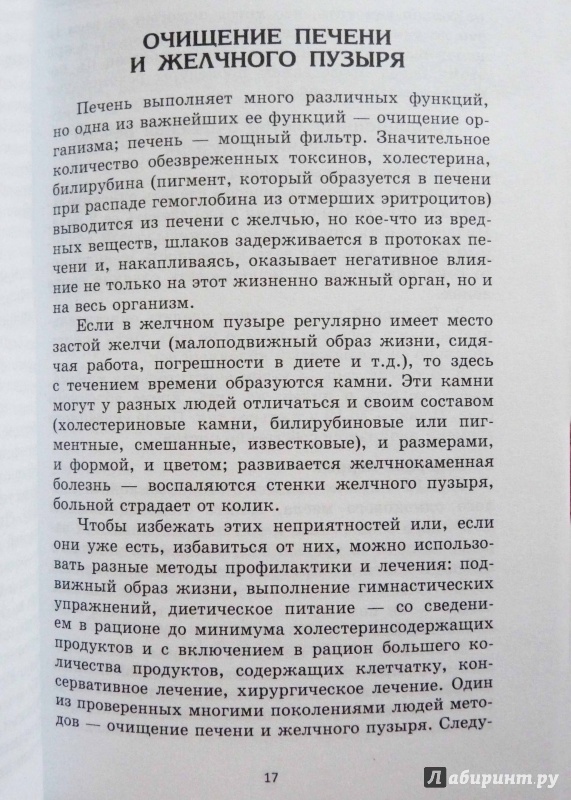 ОЧИЩЕНИЕ ПЕЧЕНИ И ЖЕЛЧНОГО ПУЗЫРЯ

Печень выполняет много различных функций, но одна из важнейших ее функций — очищение организма; печень — мощный фильтр. Значительное количество обезвреженных токсинов, холестерина, билирубина (пигмент, который образуется в печени при распаде гемоглобина из отмерших эритроцитов) выводится из печени с желчью, но кое-что из вредных веществ, шлаков задерживается в протоках печени и, накапливаясь, оказывает негативное влияние не только на этот жизненно важный орган, но и на весь организм.

Если в желчном пузыре регулярно имеет место застой желчи (малоподвижный образ жизни, сидячая работа, погрешности в диете и т.д.), то здесь с течением времени образуются камни. Эти камни могут у разных людей отличаться и своим составом (холестериновые камни, билирубиновые или пигментные, смешанные, известковые), и размерами, и формой, и цветом; развивается желчнокаменная болезнь — воспаляются стенки желчного пузыря, больной страдает от колик.

Чтобы избежать этих неприятностей или, если они уже есть, избавиться от них, можно использовать разные методы профилактики и лечения: подвижный образ жизни, выполнение гимнастических упражнений, диетическое питание — со сведением в рационе до минимума холестеринсодержащих продуктов и с включением в рацион большего количества продуктов, содержащих клетчатку, консервативное лечение, хирургическое лечение. Один из проверенных многими поколениями людей методов — очищение печени и желчного пузыря. Следу-

17

Лабиринт.ру